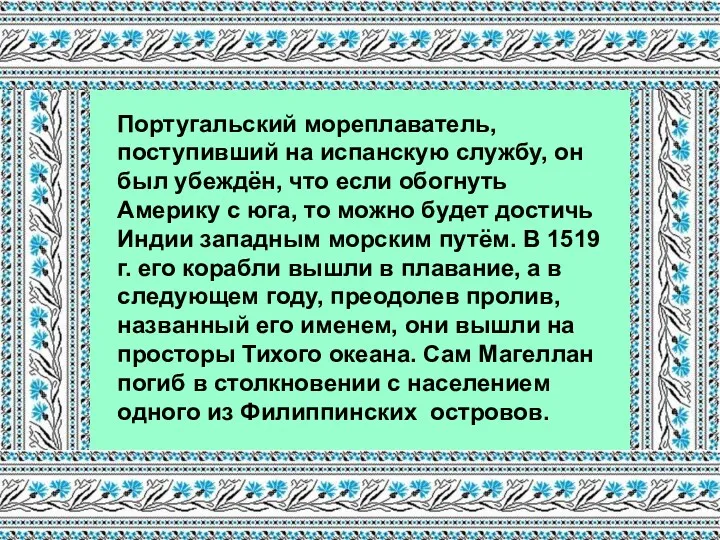 Португальский мореплаватель, поступивший на испанскую службу, он был убеждён, что если обогнуть Америку с юга, то можно будет достичь Индии западным морским путём. В 1519 г. его корабли вышли в плавание, а в следующем году, преодолев пролив, названный его именем, они вышли на просторы Тихого океана. Сам Магеллан погиб в столкновении с населением одного из Филиппинских островов.